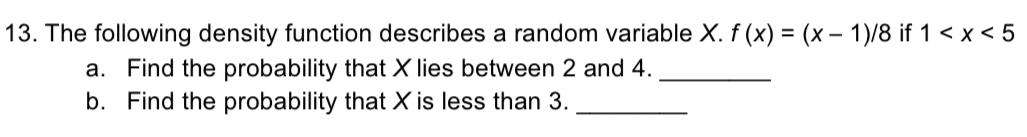 13. The following density function describes a random variable $X$. $f(x) = (x - 1)/8$ if $1 < x < 5$

a. Find the probability that $X$ lies between 2 and 4. ________

b. Find the probability that $X$ is less than 3. ________